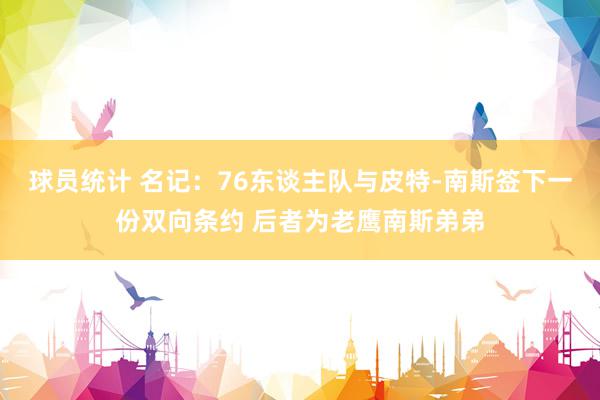 球员统计 名记：76东谈主队与皮特-南斯签下一份双向条约 后者为老鹰南斯弟弟